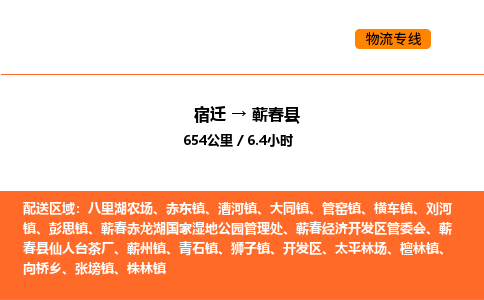 物流专线

宿迁 → 蕲春县

654公里 / 6.4小时

配送区域：八里湖农场、赤东镇、漕河镇、大同镇、管窑镇、横车镇、刘河镇、彭思镇、蕲春赤龙湖国家湿地公园管理处、蕲春经济开发区管委会、蕲春县仙人台茶厂、蕲州镇、青石镇、狮子镇、开发区、太平林场、檀林镇、向桥乡、张塝镇、株林镇